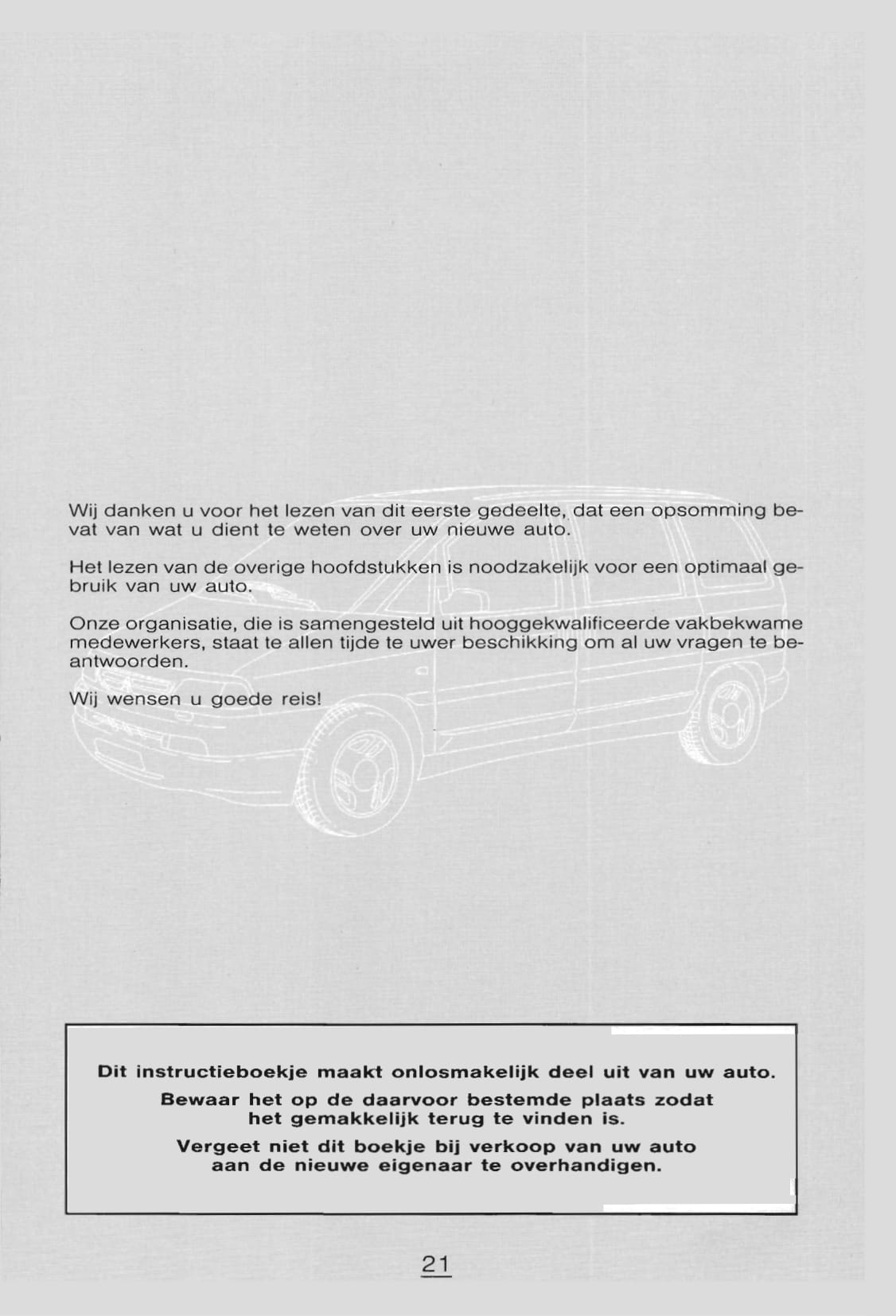 Wij danken u voor het lezen van dit eerste gedeelte, dat een opsomming bevat van wat u dient te weten over uw nieuwe auto.

Het lezen van de overige hoofdstukken is noodzakelijk voor een optimaal gebruik van uw auto.

Onze organisatie, die is samengesteld uit hooggekwalificeerde vakbekwame medewerkers, staat te allen tijde te uwer beschikking om al uw vragen te beantwoorden.

Wij wensen u goede reis!

Dit instructieboekje maakt onlosmakelijk deel uit van uw auto.

Bewaar het op de daarvoor bestemde plaats zodat het gemakkelijk terug te vinden is.

Vergeet niet dit boekje bij verkoop van uw auto aan de nieuwe eigenaar te overhandigen.

21